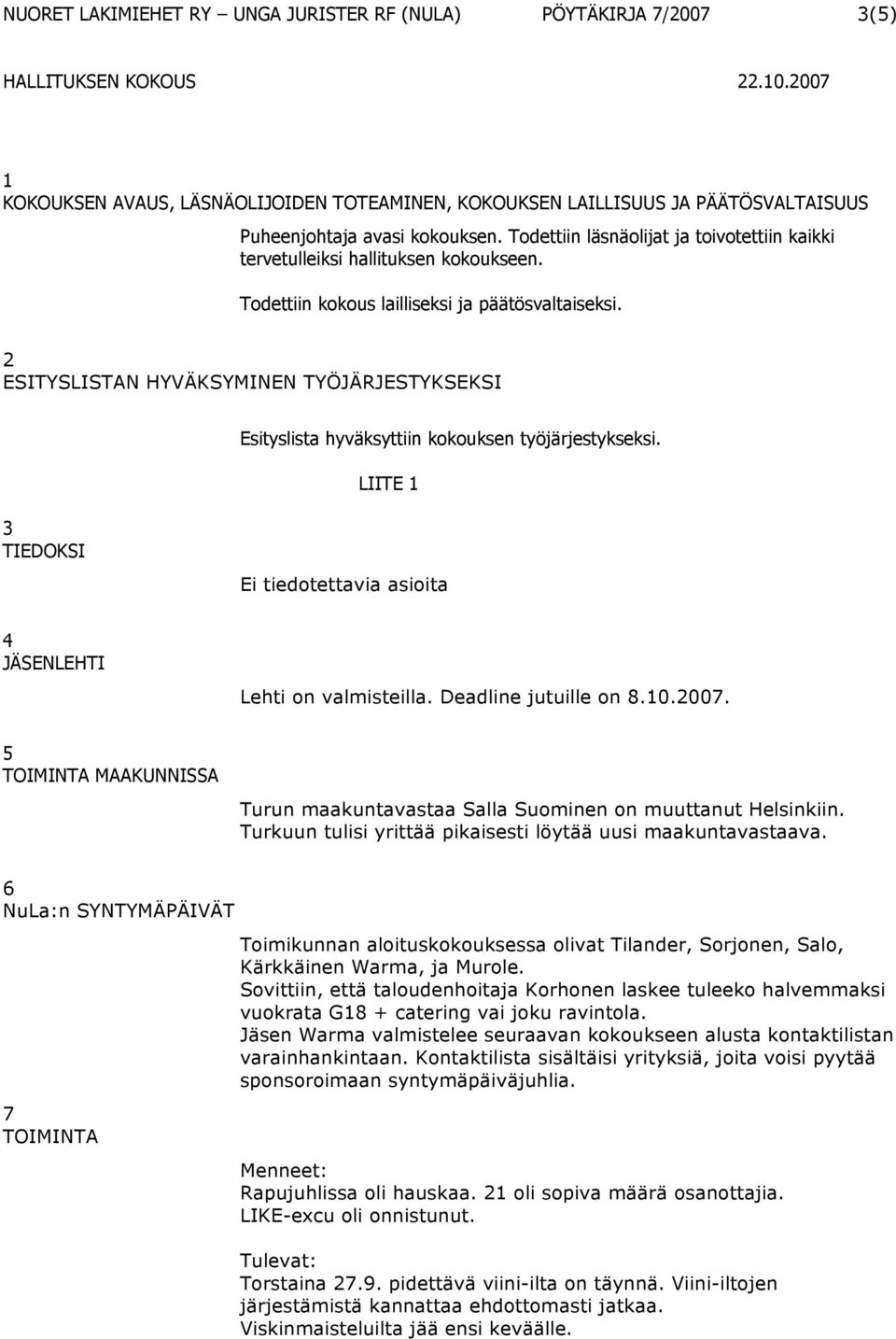 NUORET LAKIMIEHET RY – UNGA JURISTER RF (NULA) PÖYTÄKIRJA 7/2007 3(5)

HALLITUKSEN KOKOUS 22.10.2007

1
KOKOUKSEN AVAUS, LÄSNÄOLIJOIDEN TOTEAMINEN, KOKOUKSEN LAILLISUUS JA PÄÄTÖSVALTAISUUS

Puheenjohtaja avasi kokouksen. Todettiin läsnäolijat ja toivotettiin kaikki tervetulleiksi hallituksen kokoukseen.

Todettiin kokous lailliseksi ja päätösvaltaiseksi.

2
ESITYSLISTAN HYVÄKSYMINEN TYÖJÄRJESTYKSEKSI

Esityslista hyväksyttiin kokouksen työjärjestykseksi.

LIITE 1

3
TIEDOKSI

Ei tiedotettavia asioita

4
JÄSENLEHTI

Lehti on valmisteilla. Deadline jutuille on 8.10.2007.

5
TOIMINTA MAAKUNNISSA

Turun maakuntavastaa Salla Suominen on muuttanut Helsinkiin. Turkuun tulisi yrittää pikaisesti löytää uusi maakuntavastaava.

6
NuLa:n SYNTYMÄPÄIVÄT

Toimikunnan aloituskokouksessa olivat Tilander, Sorjonen, Salo, Kärkkäinen Warma, ja Murole.
Sovittiin, että taloudenhoitaja Korhonen laskee tuleeko halvemmaksi vuokrata G18 + catering vai joku ravintola.
Jäsen Warma valmistelee seuraavan kokoukseen alusta kontaktilistan varainhankintaan. Kontaktilista sisältäisi yrityksiä, joita voisi pyytää sponsoroimaan syntymäpäiväjuhlia.

7
TOIMINTA

Menneet:
Rapujuhlissa oli hauskaa. 21 oli sopiva määrä osanottajia.
LIKE-excu oli onnistunut.

Tulevat:
Torstaina 27.9. pidettävä viini-ilta on täynnä. Viini-iltojen järjestämistä kannattaa ehdottomasti jatkaa.
Viskinmaisteluilta jää ensi keväälle.